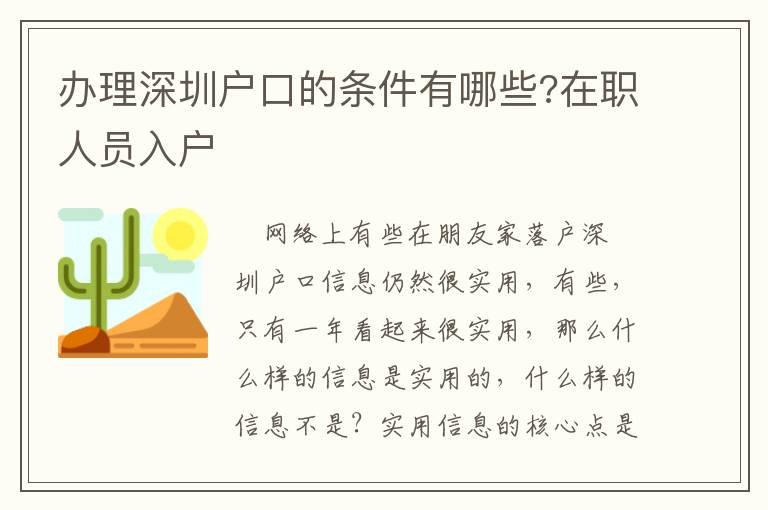 办理深圳户口的条件有哪些?在职人员入户

网络上有些在朋友家落户深圳户口信息仍然很实用，有些，只有一年看起来很实用，那么什么样的信息是实用的，什么样的信息不是？实用信息的核心点是